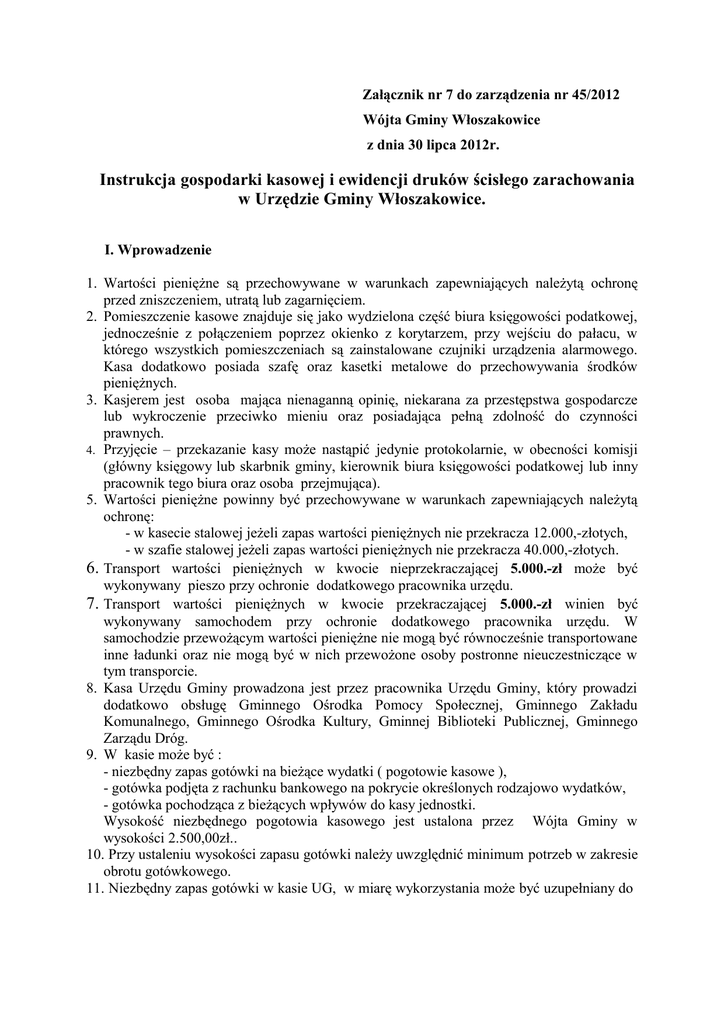 Załącznik nr 7 do zarządzenia nr 45/2012
Wójta Gminy Włoszakowice
z dnia 30 lipca 2012r.

Instrukcja gospodarki kasowej i ewidencji druków ścisłego zarachowania w Urzędzie Gminy Włoszakowice.

I. Wprowadzenie

1. Wartości pieniężne są przechowywane w warunkach zapewniających należytą ochronę przed zniszczeniem, utratą lub zagarnięciem.
2. Pomieszczenie kasowe znajduje się jako wydzielona część biura księgowości podatkowej, jednocześnie z połączeniem poprzez okienko z korytarzem, przy wejściu do pałacu, w którego wszystkich pomieszczeniach są zainstalowane czujniki urządzenia alarmowego. Kasa dodatkowo posiada szafę oraz kasetki metalowe do przechowywania środków pieniężnych.
3. Kasjerem jest osoba mająca nienaganną opinię, niekarana za przestępstwa gospodarcze lub wykroczenie przeciwko mieniu oraz posiadająca pełną zdolność do czynności prawnych.
4. Przyjęcie – przekazanie kasy może nastąpić jedynie protokolarnie, w obecności komisji (główny księgowy lub skarbnik gminy, kierownik biura księgowości podatkowej lub inny pracownik tego biura oraz osoba przejmująca).
5. Wartości pieniężne powinny być przechowywane w warunkach zapewniających należytą ochronę:
- w kasecie stalowej jeżeli zapas wartości pieniężnych nie przekracza 12.000,-złotych,
- w szafie stalowej jeżeli zapas wartości pieniężnych nie przekracza 40.000,-złotych.
6. Transport wartości pieniężnych w kwocie nieprzekraczającej 5.000.-zł może być wykonywany pieszo przy ochronie dodatkowego pracownika urzędu.
7. Transport wartości pieniężnych w kwocie przekraczającej 5.000.-zł winien być wykonywany samochodem przy ochronie dodatkowego pracownika urzędu. W samochodzie przewożącym wartości pieniężne nie mogą być równocześnie transportowane inne ładunki oraz nie mogą być w nich przewożone osoby postronne nieuczestniczące w tym transporcie.
8. Kasa Urzędu Gminy prowadzona jest przez pracownika Urzędu Gminy, który prowadzi dodatkowo obsługę Gminnego Ośrodka Pomocy Społecznej, Gminnego Zakładu Komunalnego, Gminnego Ośrodka Kultury, Gminnej Biblioteki Publicznej, Gminnego Zarządu Dróg.
9. W kasie może być :
- niezbędny zapas gotówki na bieżące wydatki ( pogotowie kasowe ),
- gotówka podjęta z rachunku bankowego na pokrycie określonych rodzajowo wydatków,
- gotówka pochodząca z bieżących wpływów do kasy jednostki.
Wysokość niezbędnego pogotowia kasowego jest ustalona przez Wójta Gminy w wysokości 2.500,00zł..
10. Przy ustaleniu wysokości zapasu gotówki należy uwzględnić minimum potrzeb w zakresie obrotu gotówkowego.
11. Niezbędny zapas gotówki w kasie UG, w miarę wykorzystania może być uzupełniany do